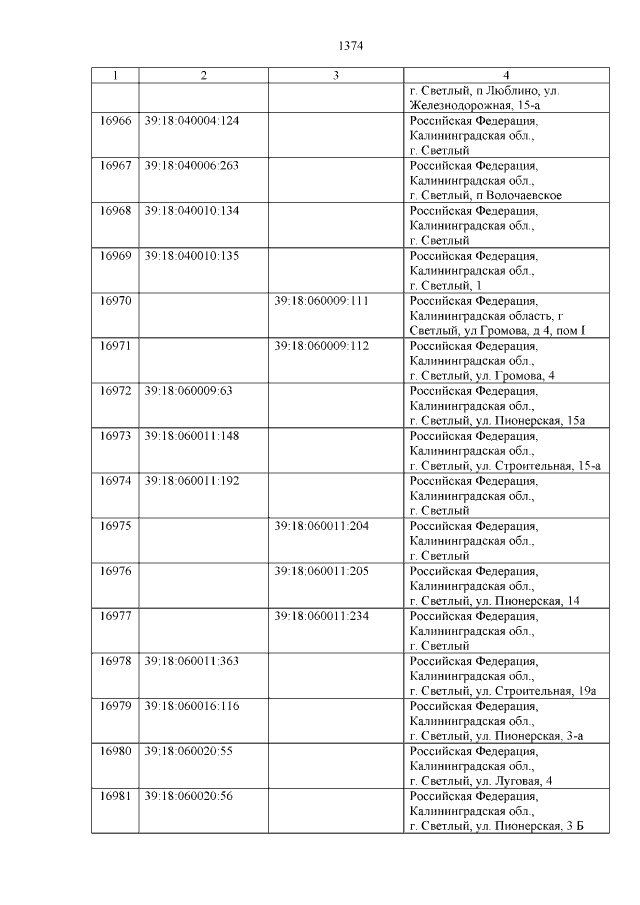 1374

| 1 | 2 | 3 | 4 |
|---|---|---|---|
| | | | г. Светлый, п Люблино, ул. Железнодорожная, 15-а |
| 16966 | 39:18:040004:124 | | Российская Федерация, Калининградская обл., г. Светлый |
| 16967 | 39:18:040006:263 | | Российская Федерация, Калининградская обл., г. Светлый, п Волочаевское |
| 16968 | 39:18:040010:134 | | Российская Федерация, Калининградская обл., г. Светлый |
| 16969 | 39:18:040010:135 | | Российская Федерация, Калининградская обл., г. Светлый, 1 |
| 16970 | | 39:18:060009:111 | Российская Федерация, Калининградская область, г Светлый, ул Громова, д 4, пом I |
| 16971 | | 39:18:060009:112 | Российская Федерация, Калининградская обл., г. Светлый, ул. Громова, 4 |
| 16972 | 39:18:060009:63 | | Российская Федерация, Калининградская обл., г. Светлый, ул. Пионерская, 15а |
| 16973 | 39:18:060011:148 | | Российская Федерация, Калининградская обл., г. Светлый, ул. Строительная, 15-а |
| 16974 | 39:18:060011:192 | | Российская Федерация, Калининградская обл., г. Светлый |
| 16975 | | 39:18:060011:204 | Российская Федерация, Калининградская обл., г. Светлый |
| 16976 | | 39:18:060011:205 | Российская Федерация, Калининградская обл., г. Светлый, ул. Пионерская, 14 |
| 16977 | | 39:18:060011:234 | Российская Федерация, Калининградская обл., г. Светлый |
| 16978 | 39:18:060011:363 | | Российская Федерация, Калининградская обл., г. Светлый, ул. Строительная, 19а |
| 16979 | 39:18:060016:116 | | Российская Федерация, Калининградская обл., г. Светлый, ул. Пионерская, 3-а |
| 16980 | 39:18:060020:55 | | Российская Федерация, Калининградская обл., г. Светлый, ул. Луговая, 4 |
| 16981 | 39:18:060020:56 | | Российская Федерация, Калининградская обл., г. Светлый, ул. Пионерская, 3 Б |